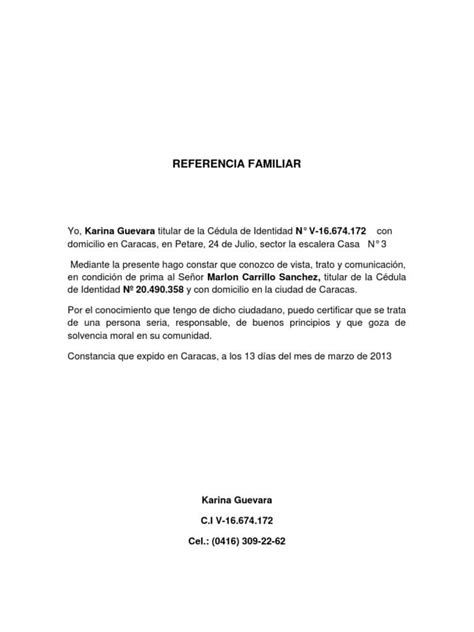 REFERENCIA FAMILIAR

Yo, Karina Guevara titular de la Cédula de Identidad N° V-16.674.172 con domicilio en Caracas, en Petare, 24 de Julio, sector la escalera Casa N° 3

Mediante la presente hago constar que conozco de vista, trato y comunicación, en condición de prima al Señor Marlon Carrillo Sanchez, titular de la Cédula de Identidad Nº 20.490.358 y con domicilio en la ciudad de Caracas.

Por el conocimiento que tengo de dicho ciudadano, puedo certificar que se trata de una persona seria, responsable, de buenos principios y que goza de solvencia moral en su comunidad.

Constancia que expido en Caracas, a los 13 días del mes de marzo de 2013

Karina Guevara

C.I V-16.674.172

Cel.: (0416) 309-22-62